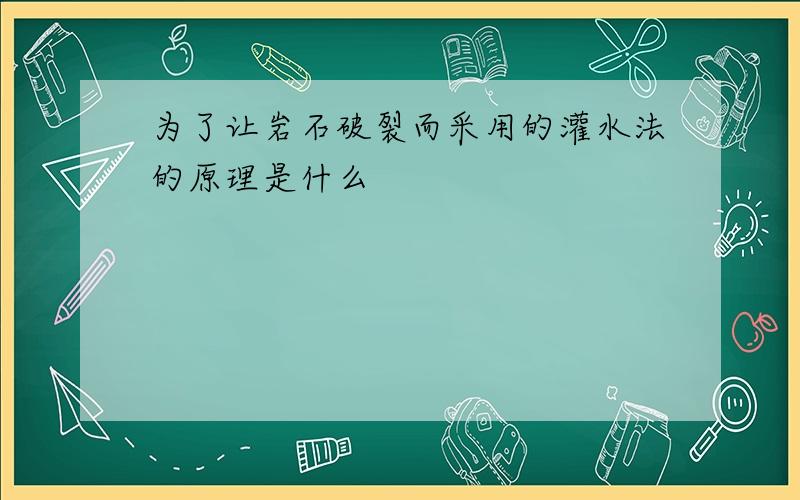 为了让岩石破裂而采用的灌水法的原理是什么